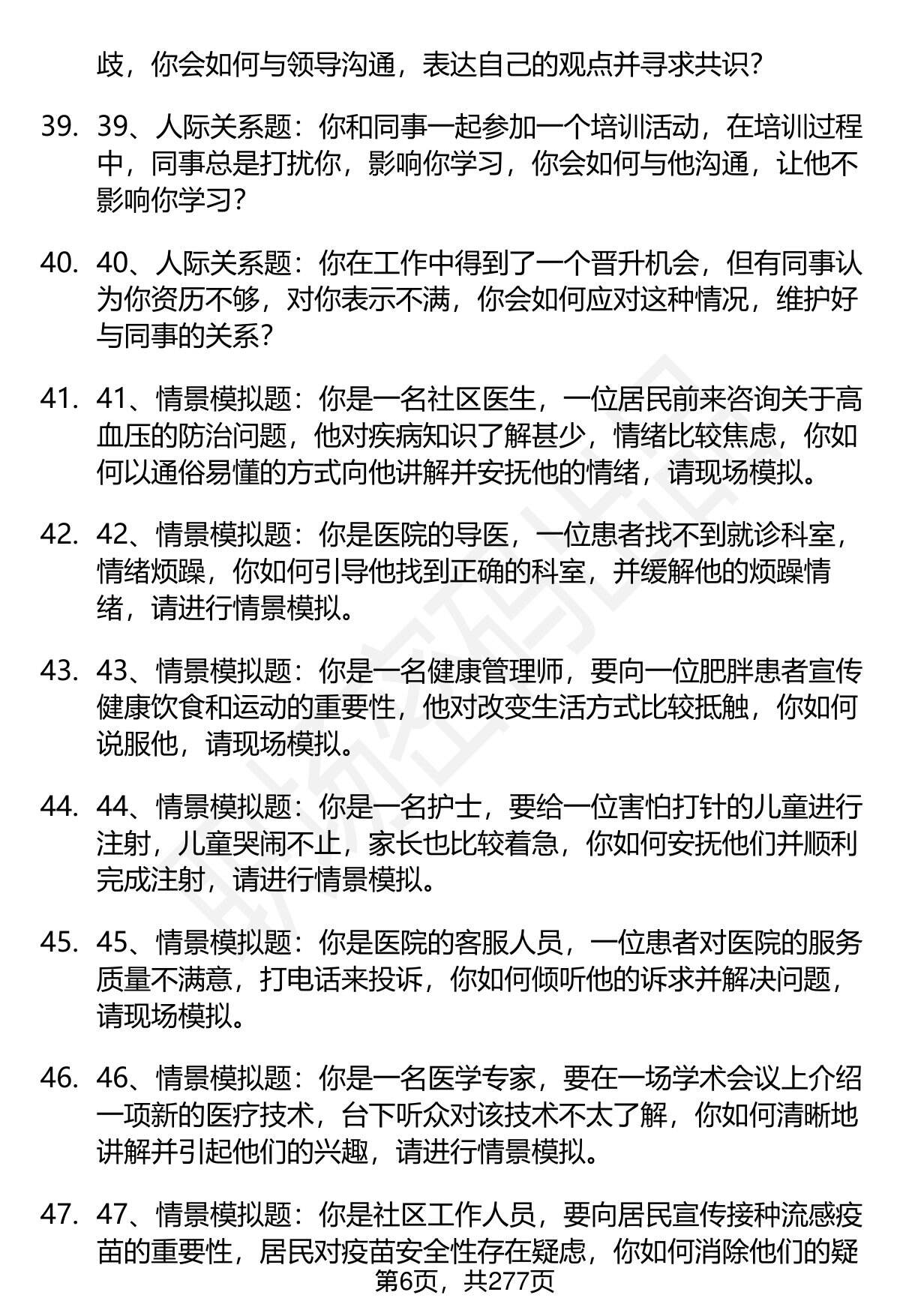 歧，你会如何与领导沟通，表达自己的观点并寻求共识？

39. 39、人际关系题：你和同事一起参加一个培训活动，在培训过程中，同事总是打扰你，影响你学习，你会如何与他沟通，让他不影响你学习？

40. 40、人际关系题：你在工作中得到了一个晋升机会，但有同事认为你资历不够，对你表示不满，你会如何应对这种情况，维护好与同事的关系？

41. 41、情景模拟题：你是一名社区医生，一位居民前来咨询关于高血压的防治问题，他对疾病知识了解甚少，情绪比较焦虑，你如何以通俗易懂的方式向他讲解并安抚他的情绪，请现场模拟。

42. 42、情景模拟题：你是医院的导医，一位患者找不到就诊科室，情绪烦躁，你如何引导他找到正确的科室，并缓解他的烦躁情绪，请进行情景模拟。

43. 43、情景模拟题：你是一名健康管理师，要向一位肥胖患者宣传健康饮食和运动的重要性，他对改变生活方式比较抵触，你如何说服他，请现场模拟。

44. 44、情景模拟题：你是一名护士，要给一位害怕打针的儿童进行注射，儿童哭闹不止，家长也比较着急，你如何安抚他们并顺利完成注射，请进行情景模拟。

45. 45、情景模拟题：你是医院的客服人员，一位患者对医院的服务质量不满意，打电话来投诉，你如何倾听他的诉求并解决问题，请现场模拟。

46. 46、情景模拟题：你是一名医学专家，要在一场学术会议上介绍一项新的医疗技术，台下听众对该技术不太了解，你如何清晰地讲解并引起他们的兴趣，请进行情景模拟。

47. 47、情景模拟题：你是社区工作人员，要向居民宣传接种流感疫苗的重要性，居民对疫苗安全性存在疑虑，你如何消除他们的疑

第6页，共277页